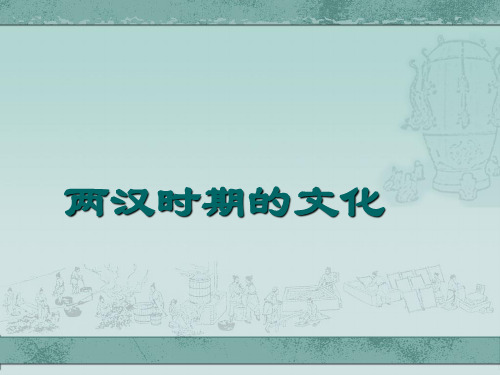 两汉时期的文化